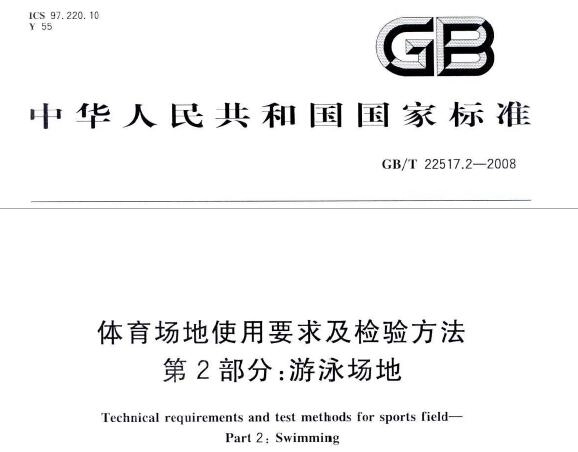 ICS 97.220.10
Y 55

GB

中华人民共和国国家标准

GB/T 22517.2—2008

体育场地使用要求及检验方法
第2部分:游泳场地

Technical requirements and test methods for sports field—
Part 2: Swimming